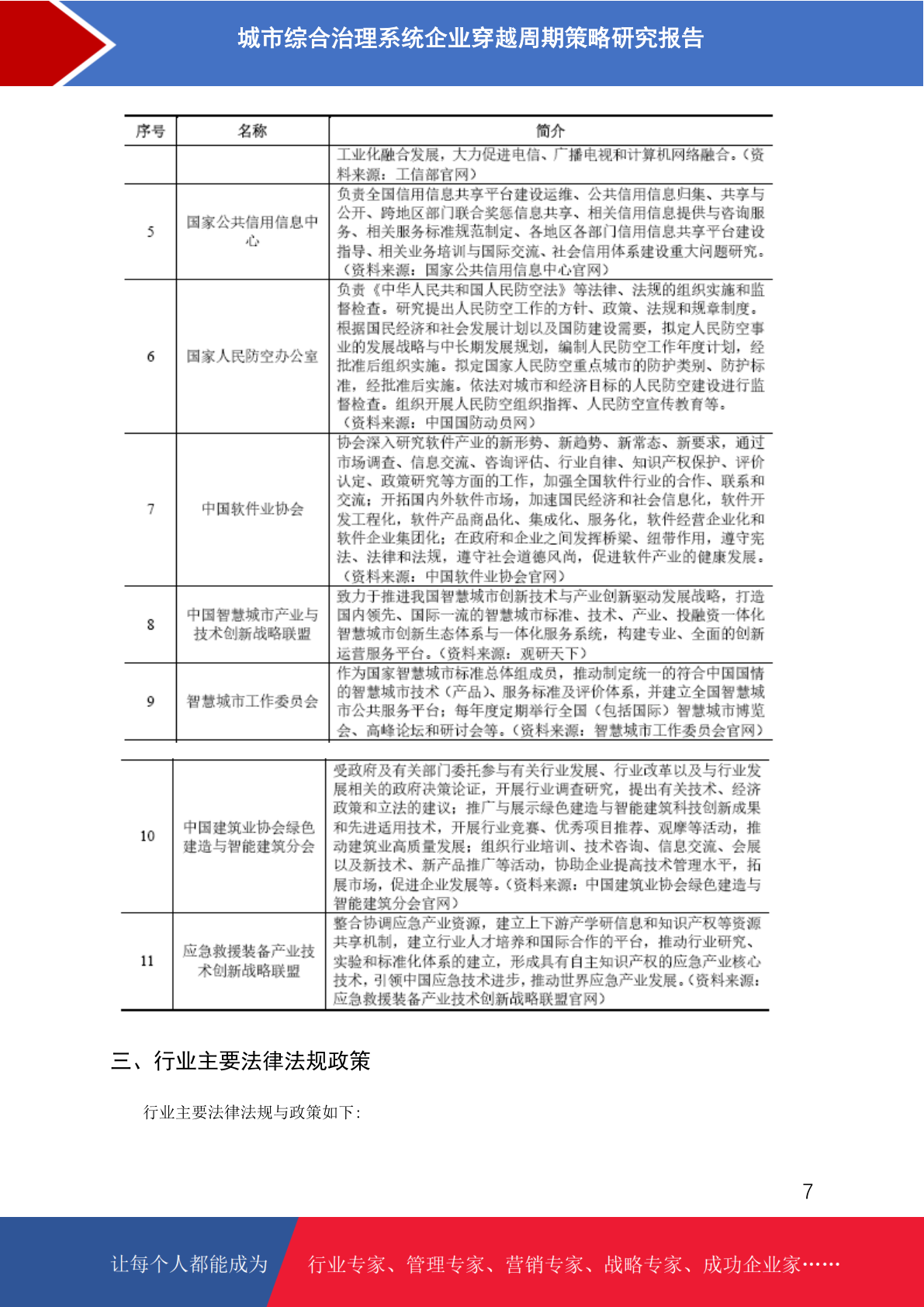 城市综合治理系统企业穿越周期策略研究报告

| 序号 | 名称 | 简介 |
|---|---|---|
| | | 工业化融合发展，大力促进电信、广播电视和计算机网络融合。（资料来源：工信部官网） |
| 5 | 国家公共信用信息中心 | 负责全国信用信息共享平台建设运维、公共信用信息归集、共享与公开、跨地区部门联合奖惩信息共享、相关信用信息提供与咨询服务、相关服务标准规范制定、各地区各部门信用信息共享平台建设指导、相关业务培训与国际交流、社会信用体系建设重大问题研究。（资料来源：国家公共信用信息中心官网） |
| 6 | 国家人民防空办公室 | 负责《中华人民共和国人民防空法》等法律、法规的组织实施和监督检查。研究提出人民防空工作的方针、政策、法规和规章制度。根据国民经济和社会发展计划以及国防建设需要，拟定人民防空事业的发展战略与中长期发展规划，编制人民防空工作年度计划，经批准后组织实施。拟定国家人民防空重点城市的防护类别、防护标准，经批准后实施。依法对城市和经济目标的人民防空建设进行监督检查。组织开展人民防空组织指挥、人民防空宣传教育等。（资料来源：中国国防动员网） |
| 7 | 中国软件业协会 | 协会深入研究软件产业的新形势、新趋势、新常态、新要求，通过市场调查、信息交流、咨询评估、行业自律、知识产权保护、评价认定、政策研究等方面的工作，加强全国软件行业的合作、联系和交流；开拓国内外软件市场，加速国民经济和社会信息化，软件开发工程化，软件产品商品化、集成化、服务化，软件经营企业化和软件企业集团化；在政府和企业之间发挥桥梁、纽带作用，遵守宪法、法律和法规，遵守社会道德风尚，促进软件产业的健康发展。（资料来源：中国软件业协会官网） |
| 8 | 中国智慧城市产业与技术创新战略联盟 | 致力于推进我国智慧城市创新技术与产业创新驱动发展战略，打造国内领先、国际一流的智慧城市标准、技术、产业、投融资一体化智慧城市创新生态体系与一体化服务系统，构建专业、全面的创新运营服务平台。（资料来源：观研天下） |
| 9 | 智慧城市工作委员会 | 作为国家智慧城市标准总体组成员，推动制定统一的符合中国国情的智慧城市技术（产品）、服务标准及评价体系，并建立全国智慧城市公共服务平台；每年度定期举行全国（包括国际）智慧城市博览会、高峰论坛和研讨会等。（资料来源：智慧城市工作委员会官网） |
| 10 | 中国建筑业协会绿色建造与智能建筑分会 | 受政府及有关部门委托参与有关行业发展、行业改革以及与行业发展相关的政府决策论证，开展行业调查研究，提出有关技术、经济政策和立法的建议；推广与展示绿色建造与智能建筑科技创新成果和先进适用技术，开展行业竞赛、优秀项目推荐、观摩等活动，推动建筑业高质量发展；组织行业培训、技术咨询、信息交流、会展以及新技术、新产品推广等活动，协助企业提高技术管理水平，拓展市场，促进企业发展等。（资料来源：中国建筑业协会绿色建造与智能建筑分会官网） |
| 11 | 应急救援装备产业技术创新战略联盟 | 整合协调应急产业资源，建立上下游产学研信息和知识产权等资源共享机制，建立行业人才培养和国际合作的平台，推动行业研究、实验和标准化体系的建立，形成具有自主知识产权的应急产业核心技术，引领中国应急技术进步，推动世界应急产业发展。（资料来源：应急救援装备产业技术创新战略联盟官网） |

三、行业主要法律法规政策

行业主要法律法规与政策如下：

7

让每个人都能成为 行业专家、管理专家、营销专家、战略专家、成功企业家……